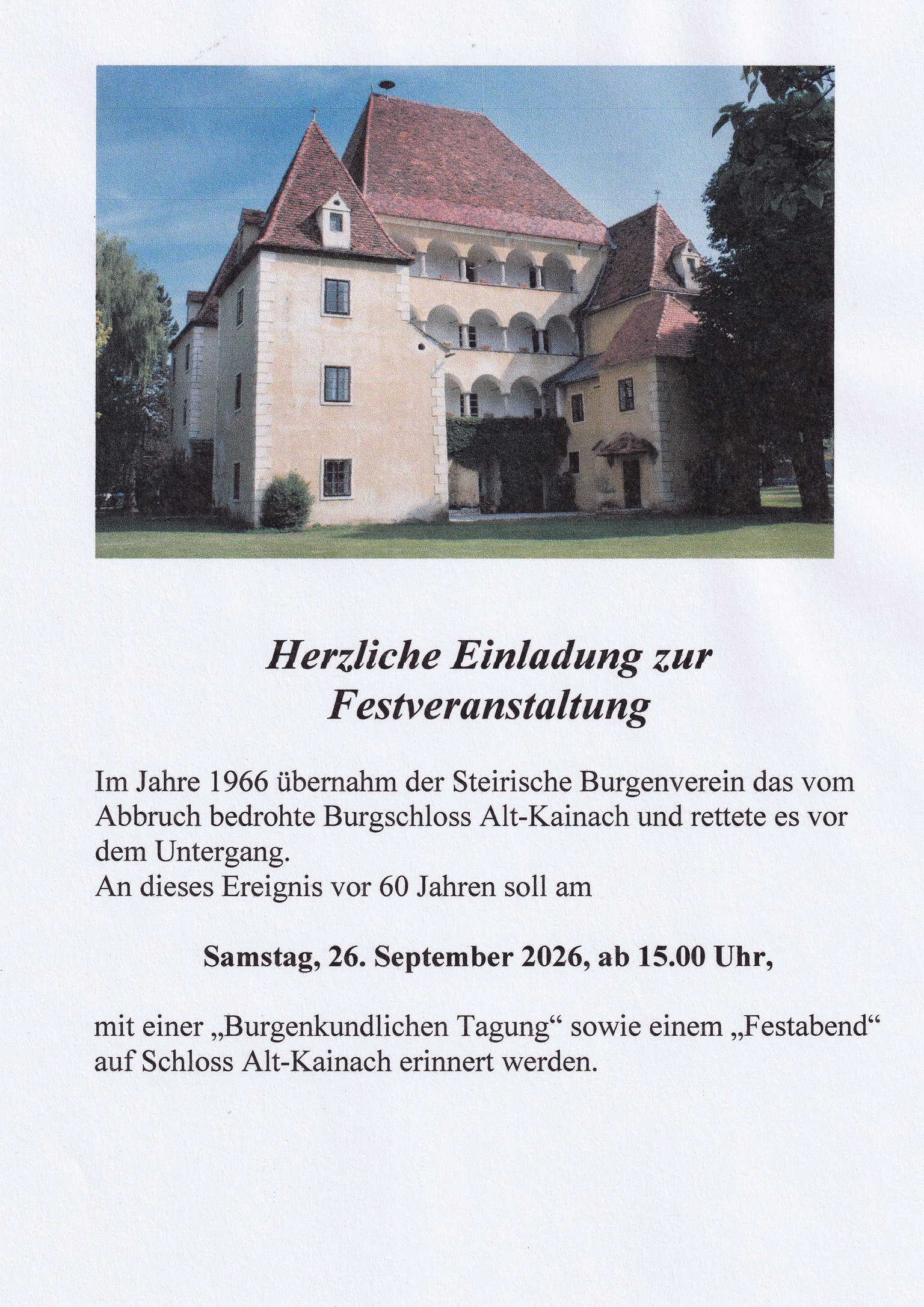 Herzliche Einladung zur
Festveranstaltung

Im Jahre 1966 übernahm der Steirische Burgenverein das vom Abbruch bedrohte Burgschloss Alt-Kainach und rettete es vor dem Untergang.
An dieses Ereignis vor 60 Jahren soll am

Samstag, 26. September 2026, ab 15.00 Uhr,

mit einer „Burgenkundlichen Tagung“ sowie einem „Festabend“ auf Schloss Alt-Kainach erinnert werden.